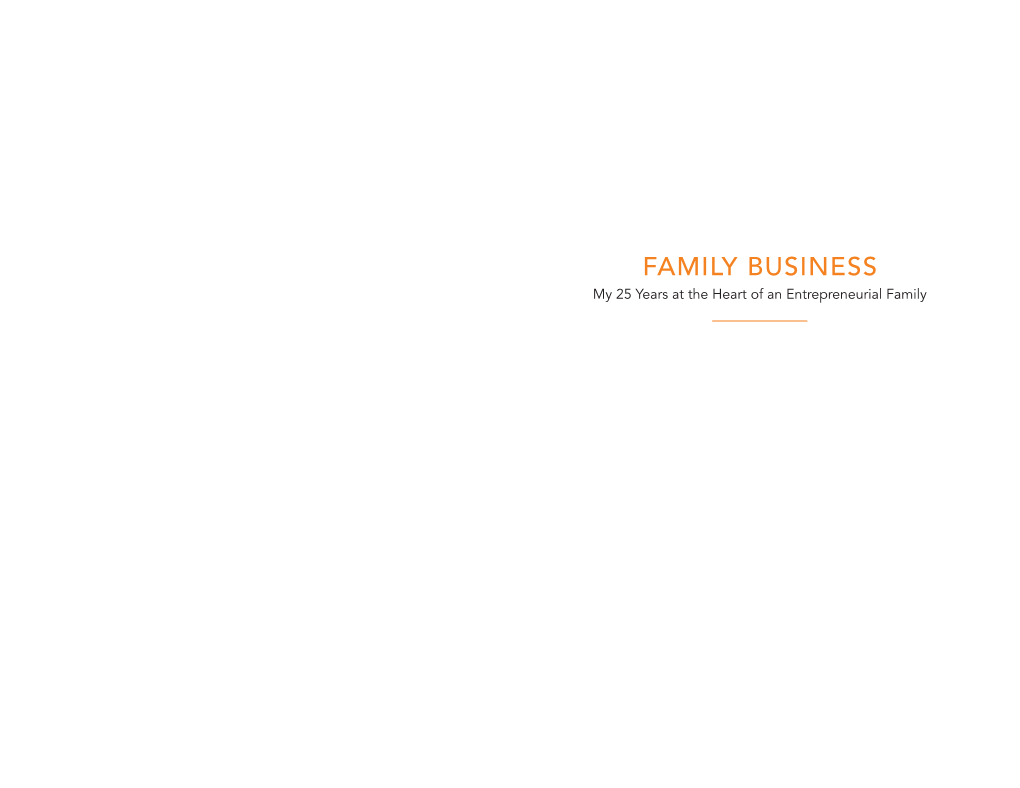 FAMILY BUSINESS
My 25 Years at the Heart of an Entrepreneurial Family